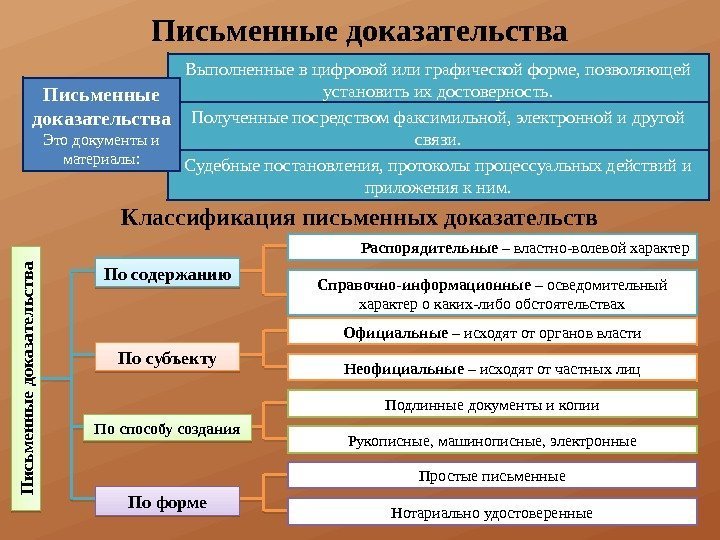 Письменные доказательства

Письменные доказательства
Это документы и материалы:

Выполненные в цифровой или графической форме, позволяющей установить их достоверность.

Полученные посредством факсимильной, электронной и другой связи.

Судебные постановления, протоколы процессуальных действий и приложения к ним.

Классификация письменных доказательств

Письменные доказательства

По содержанию

Распорядительные – властно-волевой характер

Справочно-информационные – осведомительный характер о каких-либо обстоятельствах

По субъекту

Официальные – исходят от органов власти

Неофициальные – исходят от частных лиц

По способу создания

Подлинные документы и копии

Рукописные, машинописные, электронные

По форме

Простые письменные

Нотариально удостоверенные